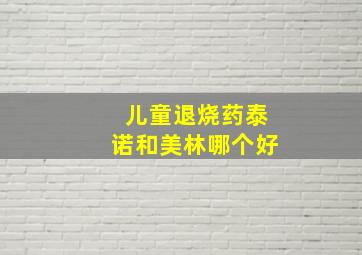 儿童退烧药泰诺和美林哪个好